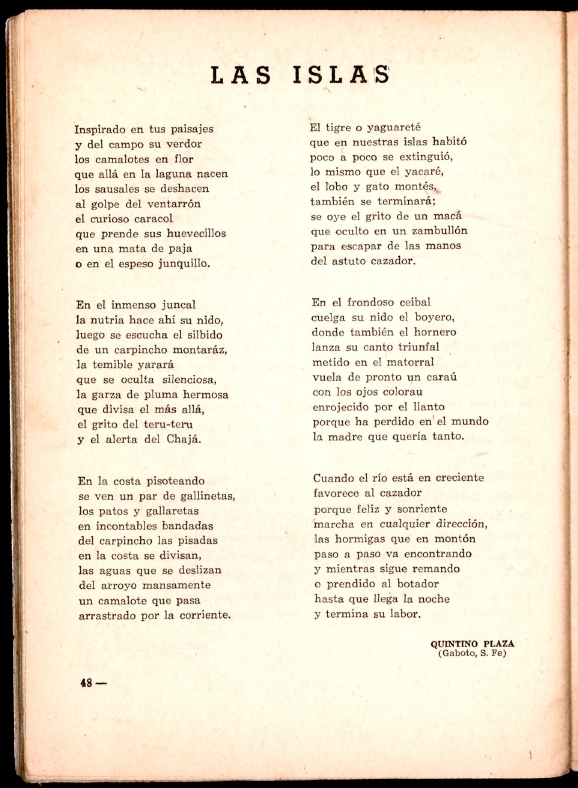 LAS ISLAS

Inspirado en tus paisajes
y del campo su verdor
los camalotes en flor
que allá en la laguna nacen
los sausales se deshacen
al golpe del ventarrón
el curioso caracol
que prende sus huevecillos
en una mata de paja
o en el espeso junquillo.

En el inmenso juncal
la nutria hace ahí su nido,
luego se escucha el silbido
de un carpincho montaráz,
la temible yarará
que se oculta silenciosa,
la garza de pluma hermosa
que divisa el más allá,
el grito del teru-teru
y el alerta del Chajá.

En la costa pisoteando
se ven un par de gallinetas,
los patos y gallaretas
en incontables bandadas
del carpincho las pisadas
en la costa se divisan,
las aguas que se deslizan
del arroyo mansamente
un camalote que pasa
arrastrado por la corriente.

El tigre o yaguareté
que en nuestras islas habitó
poco a poco se extinguió,
lo mismo que el yacaré,
el lobo y gato montés,
también se terminará;
se oye el grito de un macá
que oculto en un zambullón
para escapar de las manos
del astuto cazador.

En el frondoso ceibal
cuelga su nido el boyero,
donde también el hornero
lanza su canto triunfal
metido en el matorral
vuela de pronto un caraú
con los ojos colorau
enrojecido por el llanto
porque ha perdido en el mundo
la madre que quería tanto.

Cuando el río está en creciente
favorece al cazador
porque feliz y sonriente
marcha en cualquier dirección,
las hormigas que en montón
paso a paso va encontrando
y mientras sigue remando
o prendido al botador
hasta que llega la noche
y termina su labor.

QUINTINO PLAZA
(Gaboto, S. Fe)

48 —